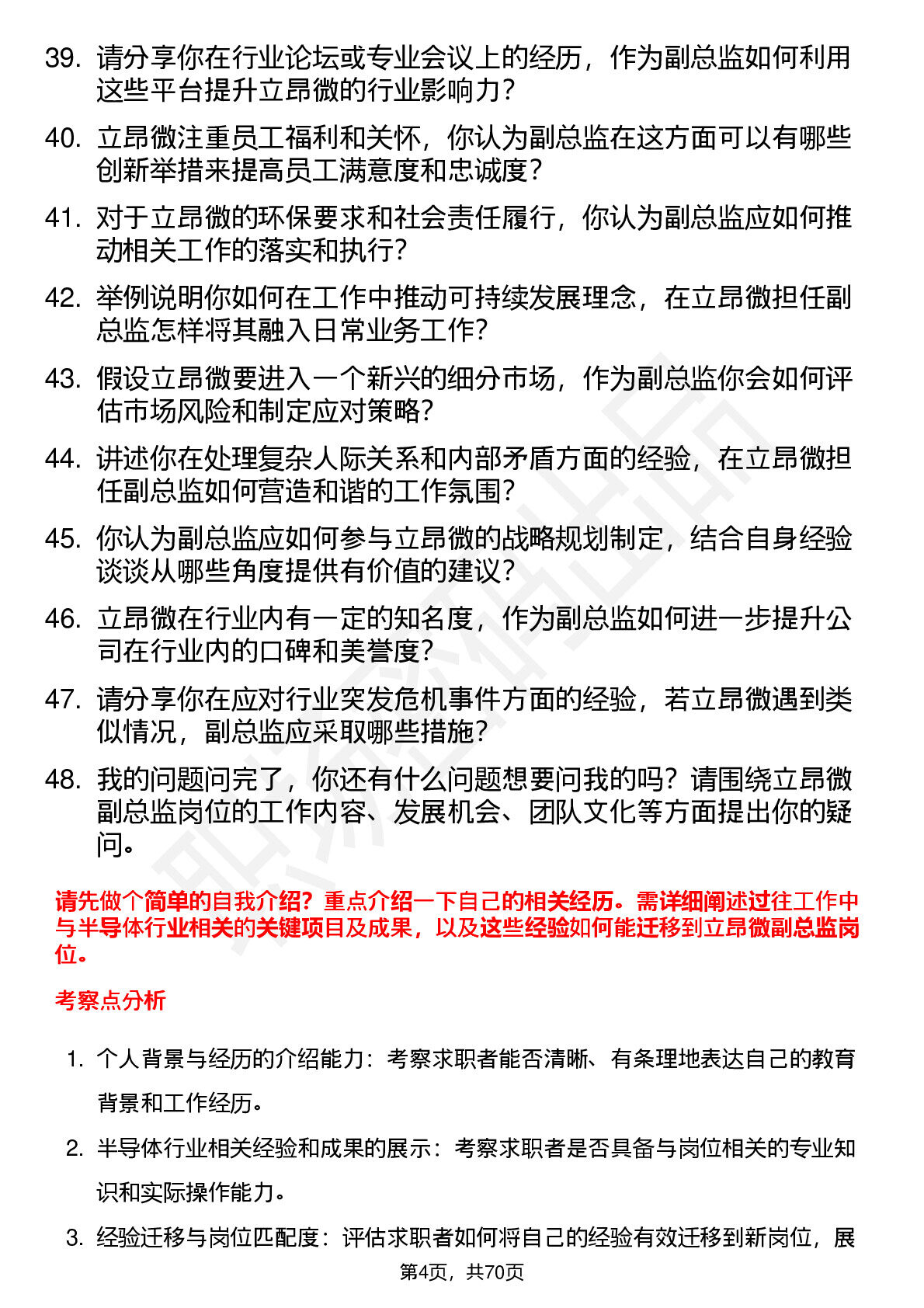 39. 请分享你在行业论坛或专业会议上的经历，作为副总监如何利用这些平台提升立昂微的行业影响力？

40. 立昂微注重员工福利和关怀，你认为副总监在这方面可以有哪些创新举措来提高员工满意度和忠诚度？

41. 对于立昂微的环保要求和社会责任履行，你认为副总监应如何推动相关工作的落实和执行？

42. 举例说明你如何在工作中推动可持续发展理念，在立昂微担任副总监怎样将其融入日常业务工作？

43. 假设立昂微要进入一个新兴的细分市场，作为副总监你会如何评估市场风险和制定应对策略？

44. 讲述你在处理复杂人际关系和内部矛盾方面的经验，在立昂微担任副总监如何营造和谐的工作氛围？

45. 你认为副总监应如何参与立昂微的战略规划制定，结合自身经验谈谈从哪些角度提供有价值的建议？

46. 立昂微在行业内有一定的知名度，作为副总监如何进一步提升公司在行业内的口碑和美誉度？

47. 请分享你在应对行业突发危机事件方面的经验，若立昂微遇到类似情况，副总监应采取哪些措施？

48. 我的问题问完了，你还有什么问题想要问我的吗？请围绕立昂微副总监岗位的工作内容、发展机会、团队文化等方面提出你的疑问。

请先做个简单的自我介绍？重点介绍一下自己的相关经历。需详细阐述过往工作中与半导体行业相关的关键项目及成果，以及这些经验如何能迁移到立昂微副总监岗位。

考察点分析

1. 个人背景与经历的介绍能力：考察求职者能否清晰、有条理地表达自己的教育背景和工作经历。

2. 半导体行业相关经验和成果的展示：考察求职者是否具备与岗位相关的专业知识和实际操作能力。

3. 经验迁移与岗位匹配度：评估求职者如何将自己的经验有效迁移到新岗位，展

第4页，共70页